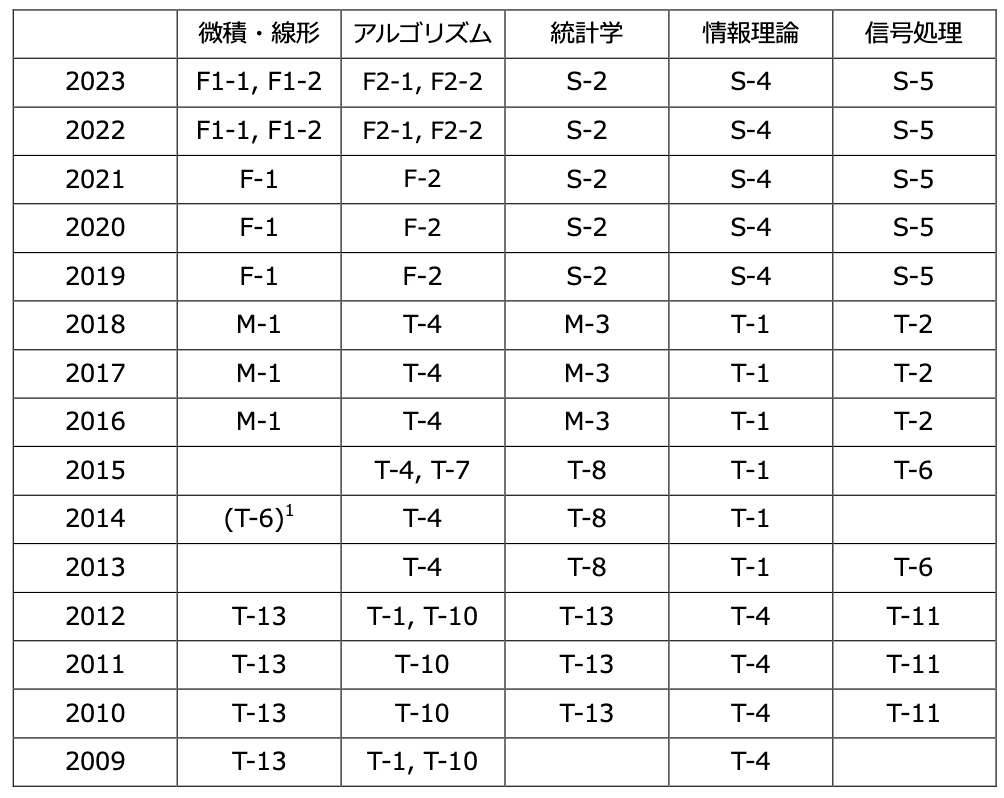 | | 微積・線形 | アルゴリズム | 統計学 | 情報理論 | 信号処理 |
|---|---|---|---|---|---|
| 2023 | F1-1, F1-2 | F2-1, F2-2 | S-2 | S-4 | S-5 |
| 2022 | F1-1, F1-2 | F2-1, F2-2 | S-2 | S-4 | S-5 |
| 2021 | F-1 | F-2 | S-2 | S-4 | S-5 |
| 2020 | F-1 | F-2 | S-2 | S-4 | S-5 |
| 2019 | F-1 | F-2 | S-2 | S-4 | S-5 |
| 2018 | M-1 | T-4 | M-3 | T-1 | T-2 |
| 2017 | M-1 | T-4 | M-3 | T-1 | T-2 |
| 2016 | M-1 | T-4 | M-3 | T-1 | T-2 |
| 2015 | | T-4, T-7 | T-8 | T-1 | T-6 |
| 2014 | (T-6)$^1$ | T-4 | T-8 | T-1 | |
| 2013 | | T-4 | T-8 | T-1 | T-6 |
| 2012 | T-13 | T-1, T-10 | T-13 | T-4 | T-11 |
| 2011 | T-13 | T-10 | T-13 | T-4 | T-11 |
| 2010 | T-13 | T-10 | T-13 | T-4 | T-11 |
| 2009 | T-13 | T-1, T-10 | | T-4 | |